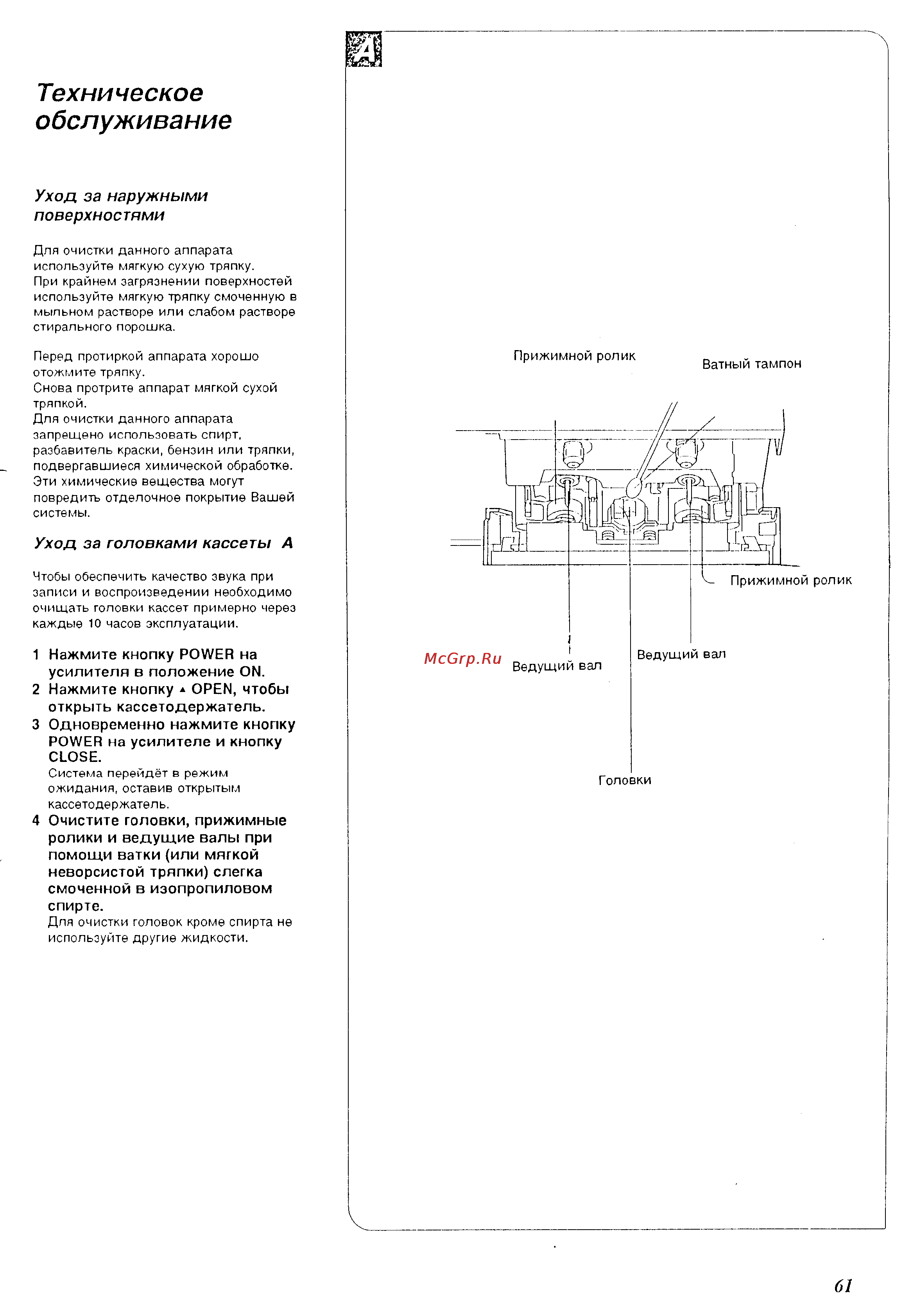 Техническое обслуживание

Уход за наружными поверхностями

Для очистки данного аппарата используйте мягкую сухую тряпку.
При крайнем загрязнении поверхностей используйте мягкую тряпку смоченную в мыльном растворе или слабом растворе стирального порошка.

Перед протиркой аппарата хорошо отожмите тряпку.
Снова протрите аппарат мягкой сухой тряпкой.
Для очистки данного аппарата запрещено использовать спирт, разбавитель краски, бензин или тряпки, подвергавшиеся химической обработке.
Эти химические вещества могут повредить отделочное покрытие Вашей системы.

Уход за головками кассеты A

Чтобы обеспечить качество звука при записи и воспроизведении необходимо очищать головки кассет примерно через каждые 10 часов эксплуатации.

1 Нажмите кнопку POWER на усилителя в положение ON.
2 Нажмите кнопку ▲ OPEN, чтобы открыть кассетодержатель.
3 Одновременно нажмите кнопку POWER на усилителе и кнопку CLOSE.
Система перейдёт в режим ожидания, оставив открытым кассетодержатель.
4 Очистите головки, прижимные ролики и ведущие валы при помощи ватки (или мягкой неворсистой тряпки) слегка смоченной в изопропиловом спирте.
Для очистки головок кроме спирта не используйте другие жидкости.

A

Прижимной ролик
Ватный тампон
Прижимной ролик
McGrp.Ru
Ведущий вал
Ведущий вал
Головки

61